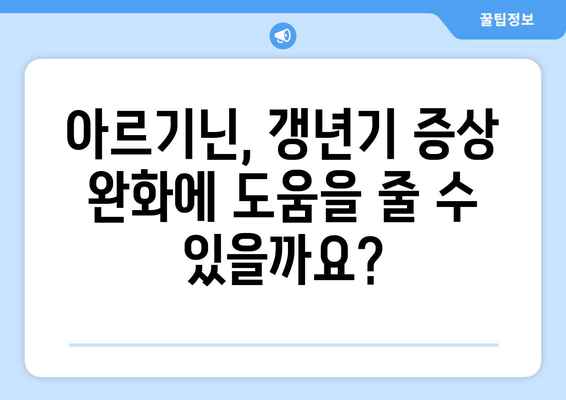 꿀팁정보

아르기닌, 갱년기 증상 완화에 도움을 줄 수 있을까요?